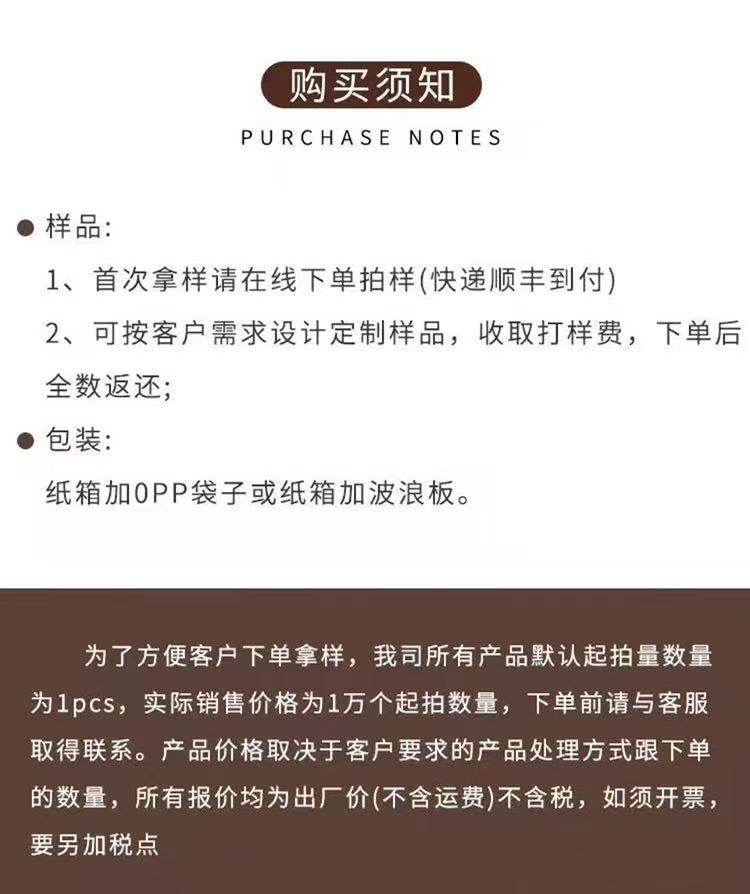 购买须知
PURCHASE NOTES

• 样品:
1、首次拿样请在线下单拍样(快递顺丰到付)
2、可按客户需求设计定制样品，收取打样费，下单后全数返还;

• 包装:
纸箱加0PP袋子或纸箱加波浪板。

为了方便客户下单拿样，我司所有产品默认起拍量数量为1pcs，实际销售价格为1万个起拍数量，下单前请与客服取得联系。产品价格取决于客户要求的产品处理方式跟下单的数量，所有报价均为出厂价(不含运费)不含税，如须开票，要另加税点